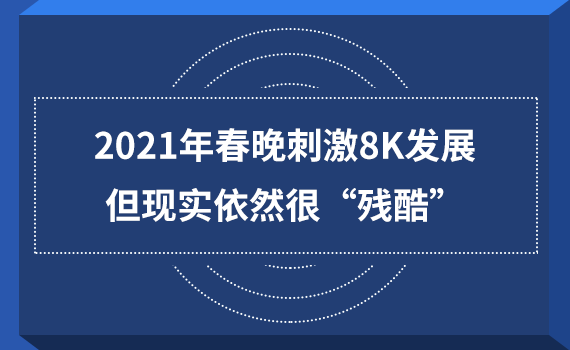 2021年春晚刺激8K发展
但现实依然很“残酷”